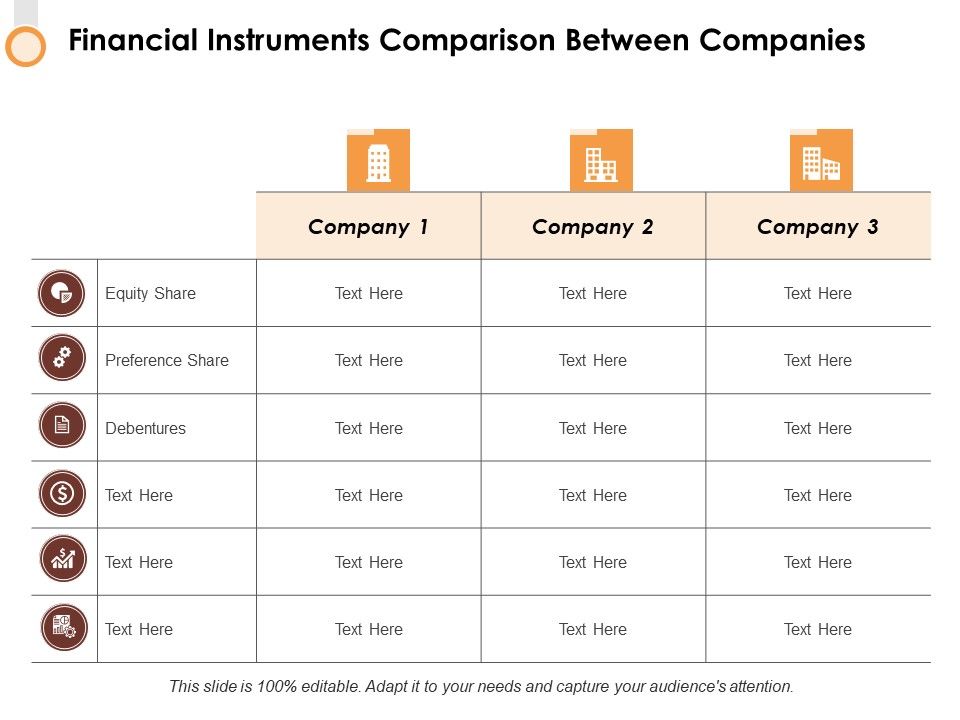 Financial Instruments Comparison Between Companies

| | Company 1 | Company 2 | Company 3 |
|---|---|---|---|
| Equity Share | Text Here | Text Here | Text Here |
| Preference Share | Text Here | Text Here | Text Here |
| Debentures | Text Here | Text Here | Text Here |
| Text Here | Text Here | Text Here | Text Here |
| Text Here | Text Here | Text Here | Text Here |
| Text Here | Text Here | Text Here | Text Here |

This slide is 100% editable. Adapt it to your needs and capture your audience's attention.